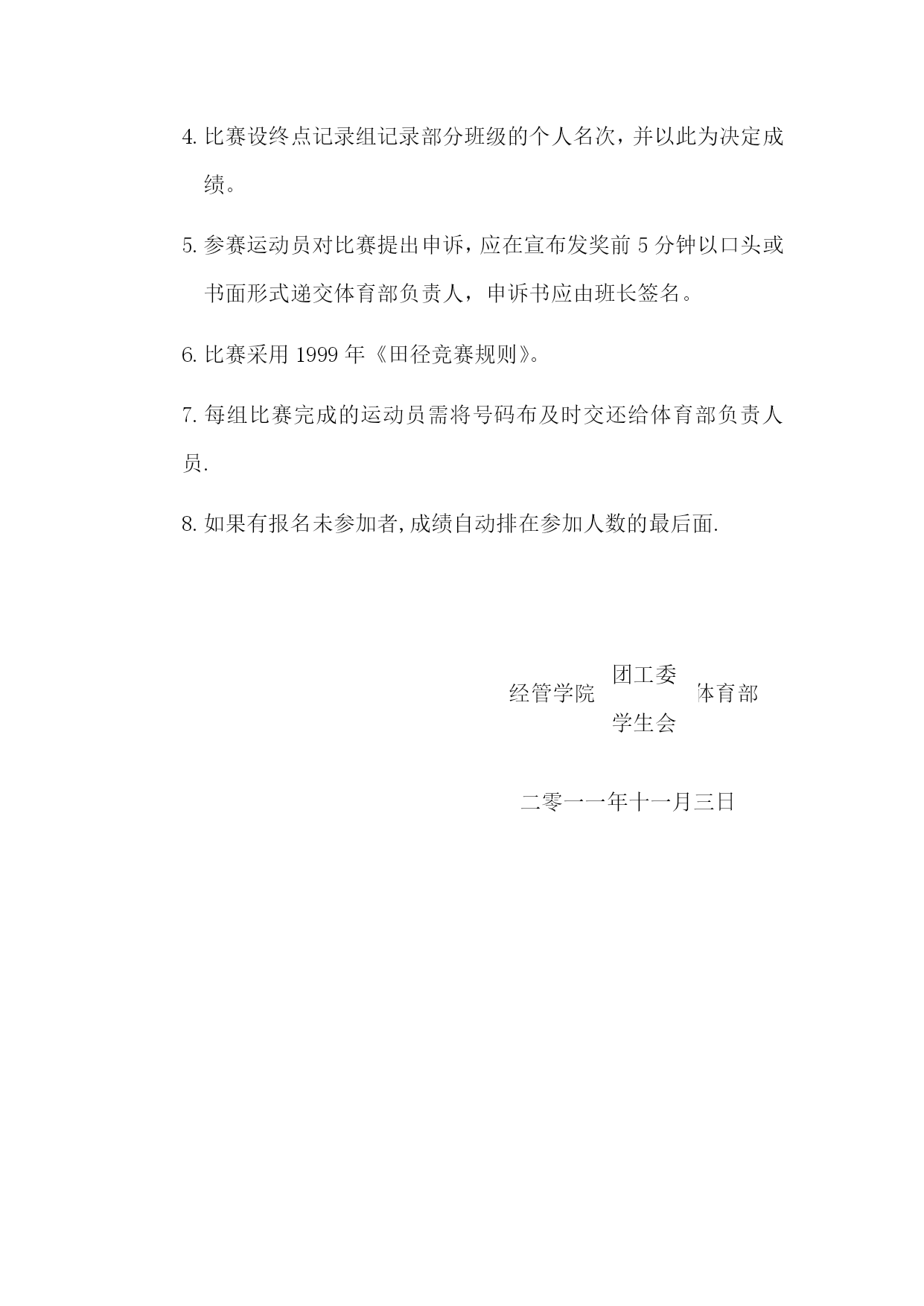 4. 比赛设终点记录组记录部分班级的个人名次，并以此为决定成绩。

5. 参赛运动员对比赛提出申诉，应在宣布发奖前 5 分钟以口头或书面形式递交体育部负责人，申诉书应由班长签名。

6. 比赛采用 1999 年《田径竞赛规则》。

7. 每组比赛完成的运动员需将号码布及时交还给体育部负责人员.

8. 如果有报名未参加者,成绩自动排在参加人数的最后面.

经管学院 团工委 学生会 体育部

二零一一年十一月三日